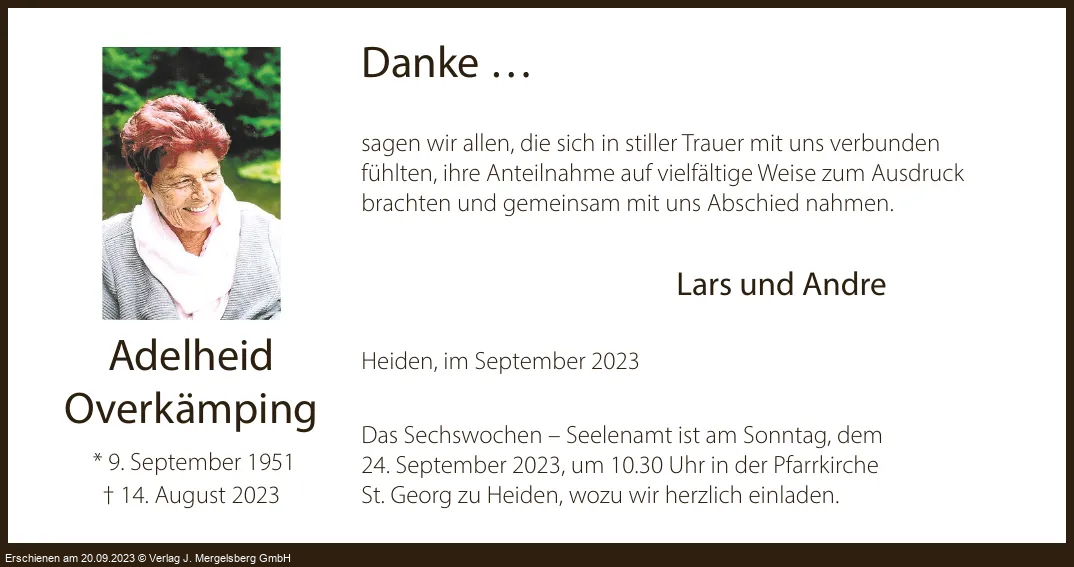 Adelheid
Overkämping

* 9. September 1951
† 14. August 2023

Danke …

sagen wir allen, die sich in stiller Trauer mit uns verbunden fühlten, ihre Anteilnahme auf vielfältige Weise zum Ausdruck brachten und gemeinsam mit uns Abschied nahmen.

Lars und Andre

Heiden, im September 2023

Das Sechswochen – Seelenamt ist am Sonntag, dem 24. September 2023, um 10.30 Uhr in der Pfarrkirche St. Georg zu Heiden, wozu wir herzlich einladen.

Erschienen am 20.09.2023 © Verlag J. Mergelsberg GmbH